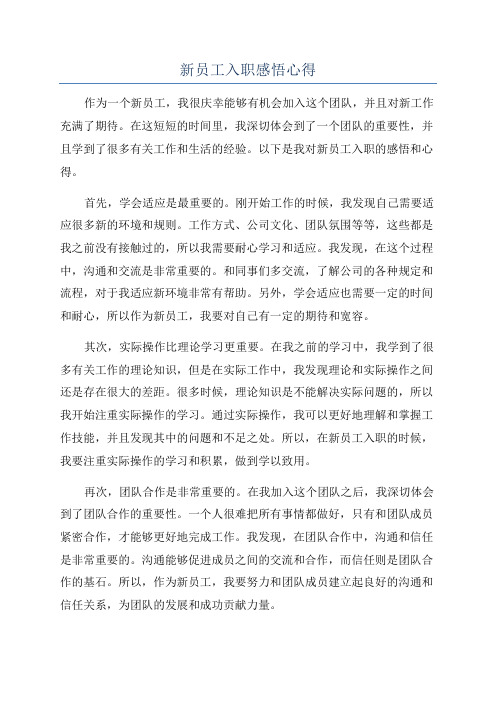 新员工入职感悟心得

作为一个新员工，我很庆幸能够有机会加入这个团队，并且对新工作充满了期待。在这短短的时间里，我深切体会到了一个团队的重要性，并且学到了很多有关工作和生活的经验。以下是我对新员工入职的感悟和心得。

首先，学会适应是最重要的。刚开始工作的时候，我发现自己需要适应很多新的环境和规则。工作方式、公司文化、团队氛围等等，这些都是我之前没有接触过的，所以我需要耐心学习和适应。我发现，在这个过程中，沟通和交流是非常重要的。和同事们多交流，了解公司的各种规定和流程，对于我适应新环境非常有帮助。另外，学会适应也需要一定的时间和耐心，所以作为新员工，我要对自己有一定的期待和宽容。

其次，实际操作比理论学习更重要。在我之前的学习中，我学到了很多有关工作的理论知识，但是在实际工作中，我发现理论和实际操作之间还是存在很大的差距。很多时候，理论知识是不能解决实际问题的，所以我开始注重实际操作的学习。通过实际操作，我可以更好地理解和掌握工作技能，并且发现其中的问题和不足之处。所以，在新员工入职的时候，我要注重实际操作的学习和积累，做到学以致用。

再次，团队合作是非常重要的。在我加入这个团队之后，我深切体会到了团队合作的重要性。一个人很难把所有事情都做好，只有和团队成员紧密合作，才能够更好地完成工作。我发现，在团队合作中，沟通和信任是非常重要的。沟通能够促进成员之间的交流和合作，而信任则是团队合作的基石。所以，作为新员工，我要努力和团队成员建立起良好的沟通和信任关系，为团队的发展和成功贡献力量。